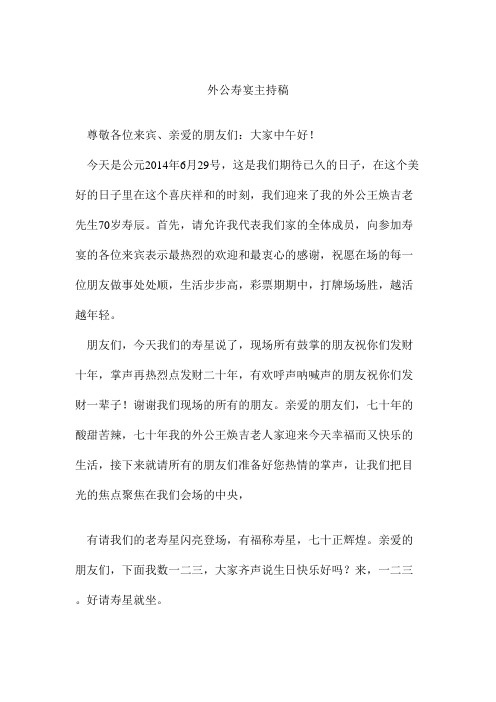 外公寿宴主持稿

尊敬各位来宾、亲爱的朋友们：大家中午好！

今天是公元2014年6月29号，这是我们期待已久的日子，在这个美好的日子里在这个喜庆祥和的时刻，我们迎来了我的外公王焕吉老先生70岁寿辰。首先，请允许我代表我们家的全体成员，向参加寿宴的各位来宾表示最热烈的欢迎和最衷心的感谢，祝愿在场的每一位朋友做事处处顺，生活步步高，彩票期期中，打牌场场胜，越活越年轻。

朋友们，今天我们的寿星说了，现场所有鼓掌的朋友祝你们发财十年，掌声再热烈点发财二十年，有欢呼声呐喊声的朋友祝你们发财一辈子！谢谢我们现场的所有的朋友。亲爱的朋友们，七十年的酸甜苦辣，七十年我的外公王焕吉老人家迎来今天幸福而又快乐的生活，接下来就请所有的朋友们准备好您热情的掌声，让我们把目光的焦点聚焦在我们会场的中央，

有请我们的老寿星闪亮登场，有福称寿星，七十正辉煌。亲爱的朋友们，下面我数一二三，大家齐声说生日快乐好吗？来，一二三。好请寿星就坐。